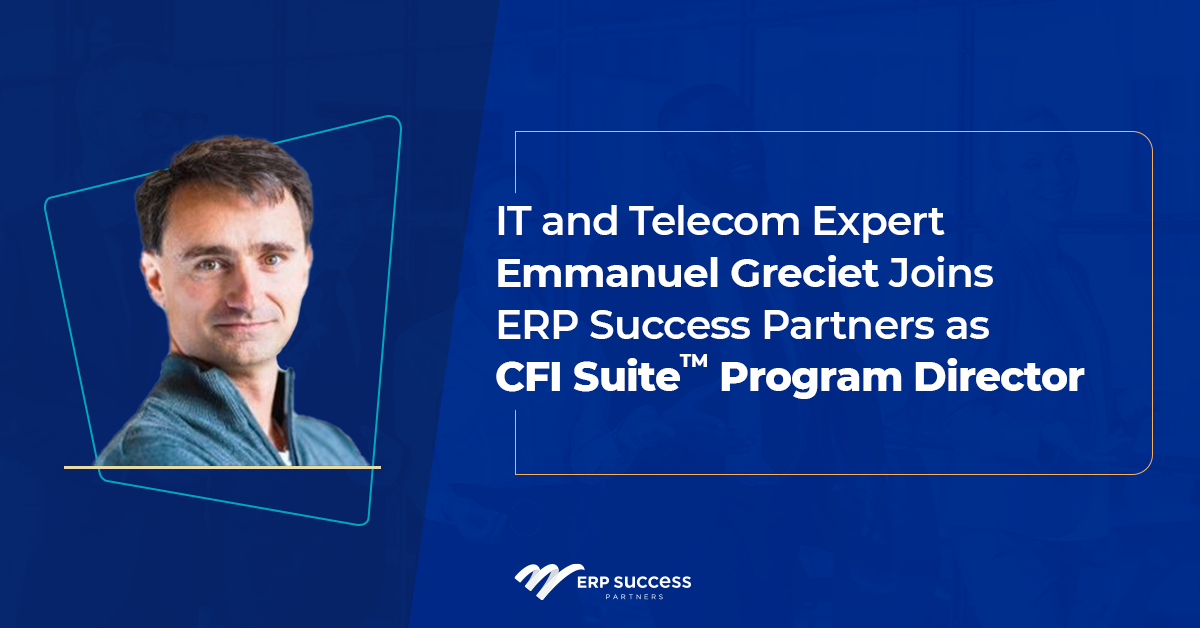 IT and Telecom Expert Emmanuel Greciet Joins ERP Success Partners as CFI Suite™ Program Director

ERP SUCCESS
PARTNERS